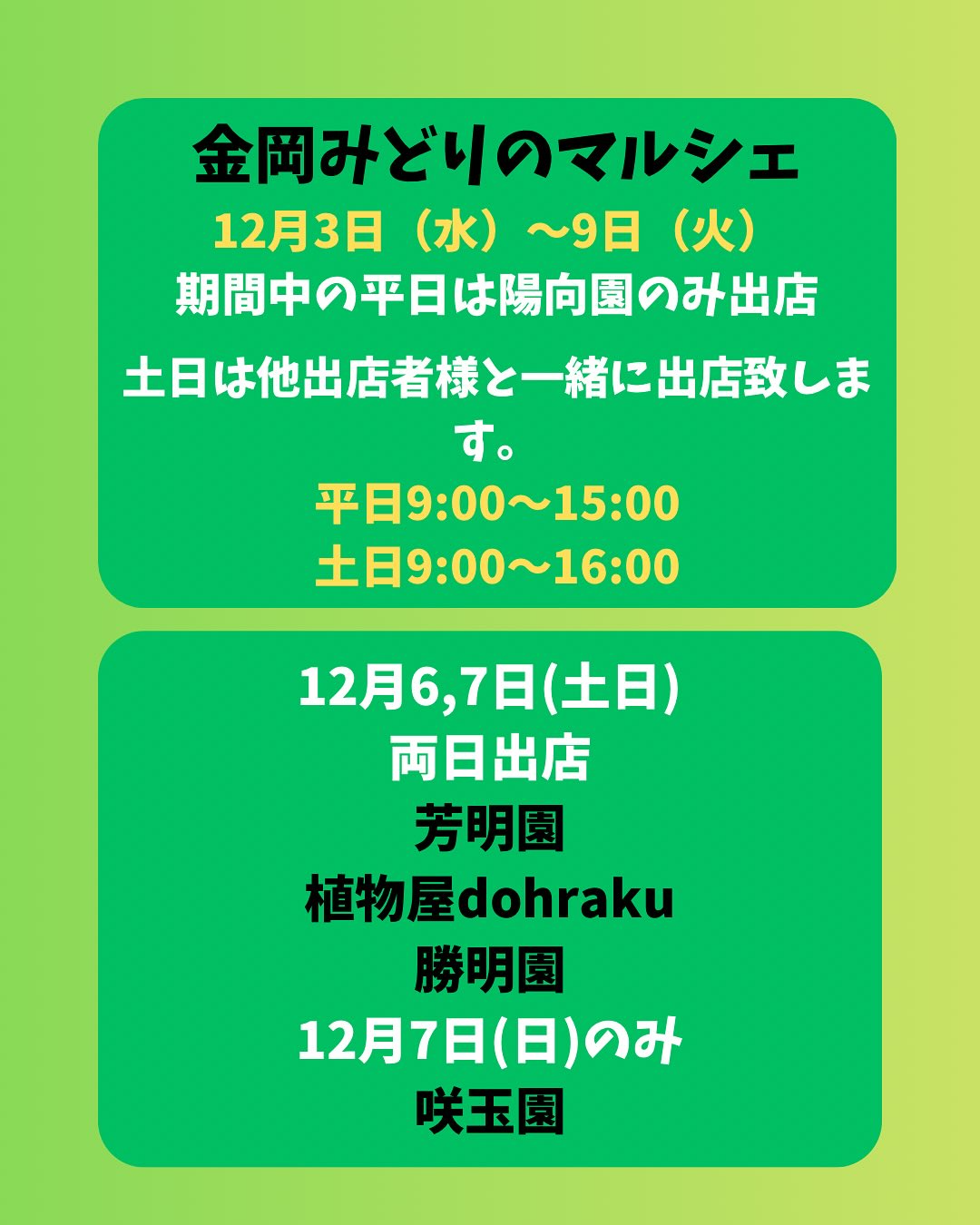 金岡みどりのマルシェ
12月3日（水）〜9日（火）
期間中の平日は陽向園のみ出店

土日は他出店者様と一緒に出店致します。
平日9:00〜15:00
土日9:00〜16:00

12月6,7日(土日)
両日出店
芳明園
植物屋dohraku
勝明園
12月7日(日)のみ
咲玉園